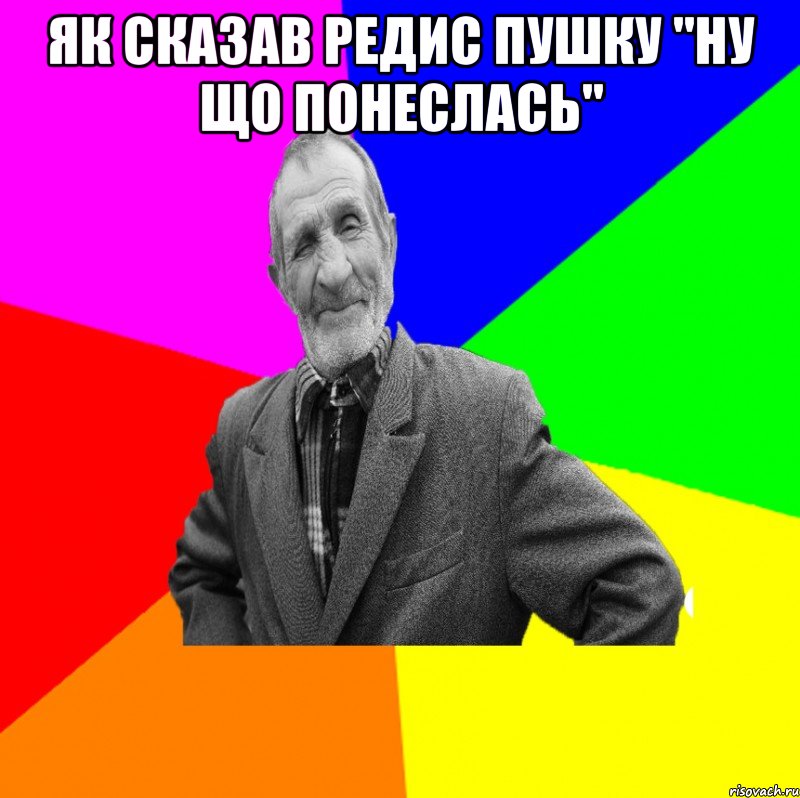 ЯК СКАЗАВ РЕДИС ПУШКУ "НУ ЩО ПОНЕСЛАСЬ"

risovach.ru